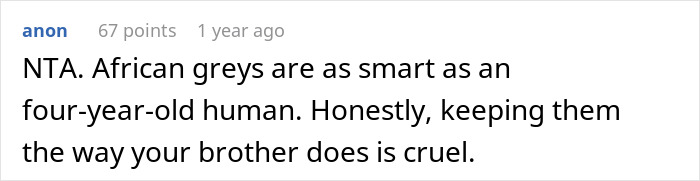 anon 67 points 1 year ago

NTA. African greys are as smart as an four-year-old human. Honestly, keeping them the way your brother does is cruel.